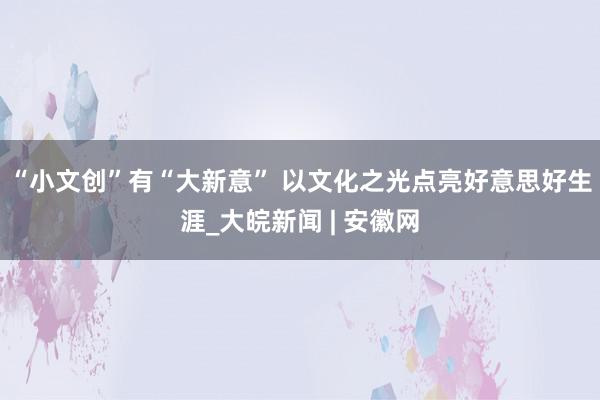 “小文创”有“大新意” 以文化之光点亮好意思好生涯_大皖新闻 | 安徽网